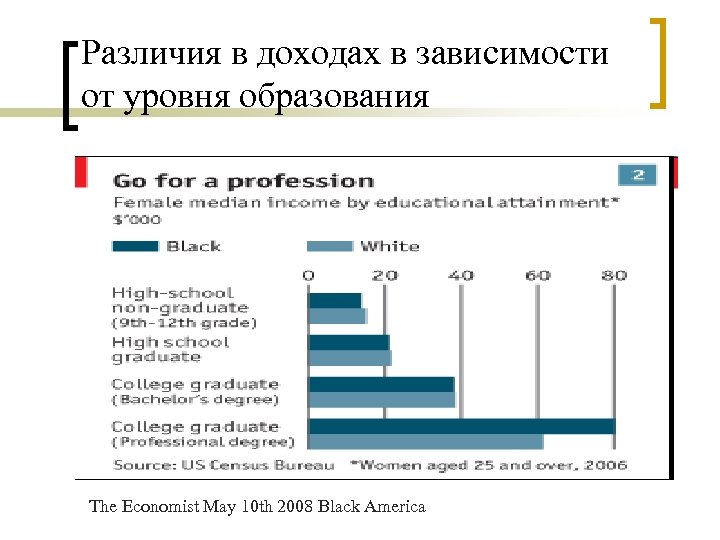 Различия в доходах в зависимости от уровня образования

Go for a profession

2

Female median income by educational attainment*
$'000

Black
White

0
20
40
60
80

High-school non-graduate (9th-12th grade)
High school graduate
College graduate (Bachelor's degree)
College graduate (Professional degree)

Source: US Census Bureau *Women aged 25 and over, 2006

The Economist May 10th 2008 Black America